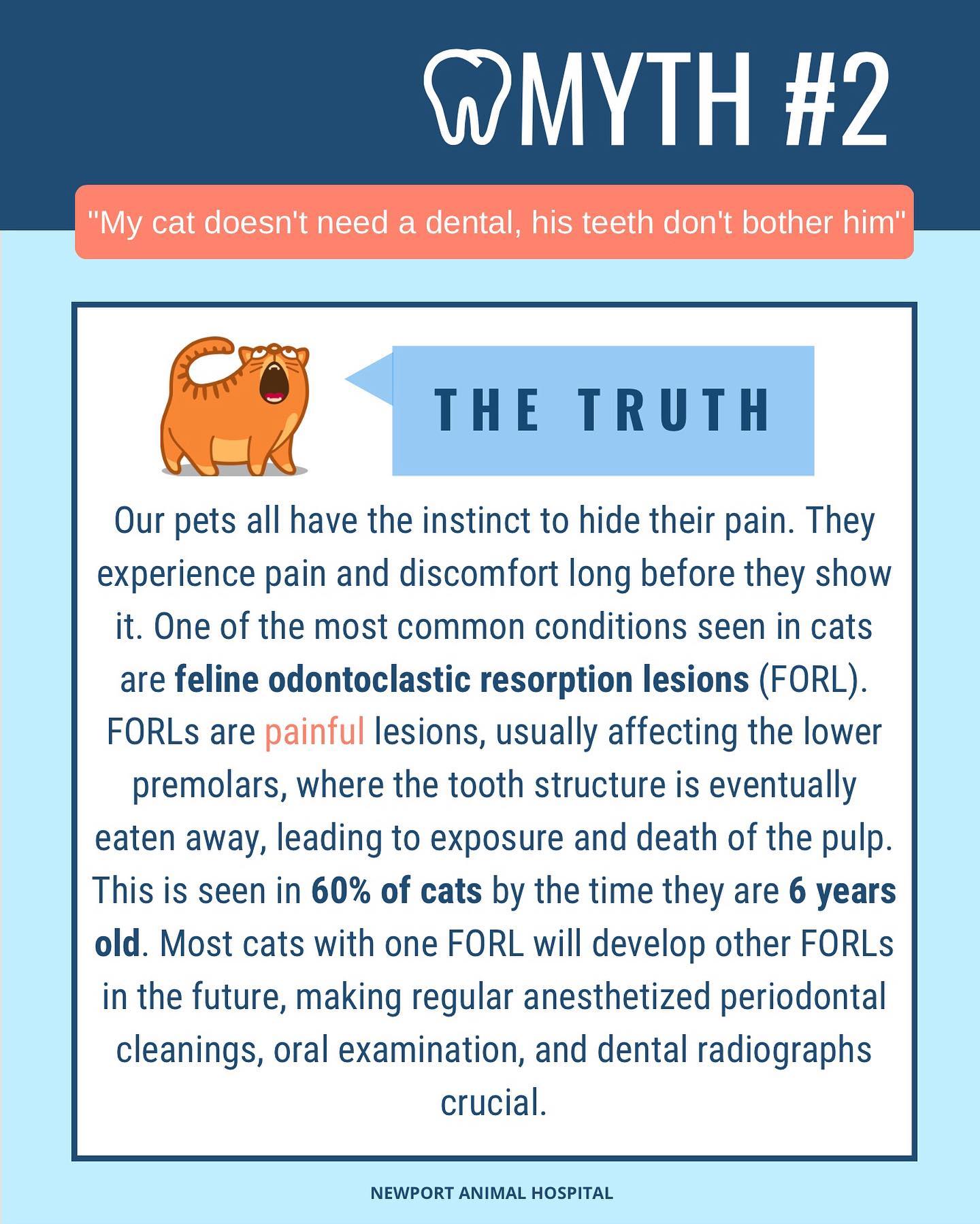 MYTH #2

"My cat doesn't need a dental, his teeth don't bother him"

THE TRUTH

Our pets all have the instinct to hide their pain. They experience pain and discomfort long before they show it. One of the most common conditions seen in cats are feline odontoclastic resorption lesions (FORL). FORLs are painful lesions, usually affecting the lower premolars, where the tooth structure is eventually eaten away, leading to exposure and death of the pulp. This is seen in 60% of cats by the time they are 6 years old. Most cats with one FORL will develop other FORLs in the future, making regular anesthetized periodontal cleanings, oral examination, and dental radiographs crucial.

NEWPORT ANIMAL HOSPITAL